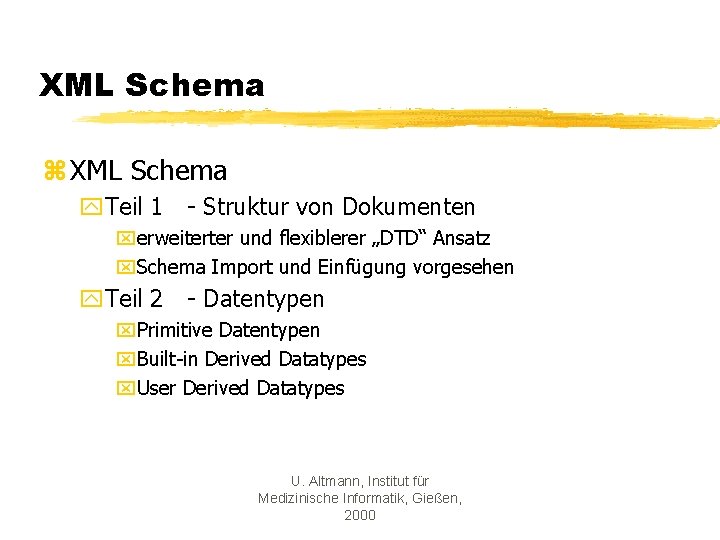 XML Schema

XML Schema

Teil 1 - Struktur von Dokumenten

erweiterter und flexiblerer „DTD“ Ansatz

Schema Import und Einfügung vorgesehen

Teil 2 - Datentypen

Primitive Datentypen

Built-in Derived Datatypes

User Derived Datatypes

U. Altmann, Institut für Medizinische Informatik, Gießen, 2000